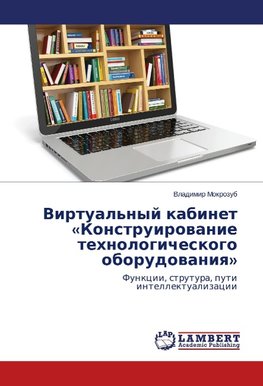 Владимир Мокрозуб

Виртуальный кабинет «Конструирование технологического оборудования»

Функции, струтура, пути интеллектуализации

LAP
LAMBERT
Academic Publishing